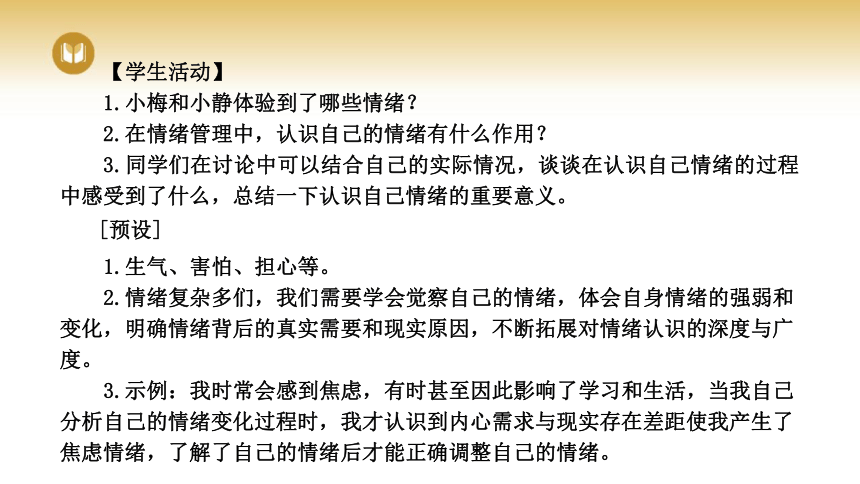 【学生活动】

1.小梅和小静体验到了哪些情绪？

2.在情绪管理中，认识自己的情绪有什么作用？

3.同学们在讨论中可以结合自己的实际情况，谈谈在认识自己情绪的过程中感受到了什么，总结一下认识自己情绪的重要意义。

［预设］

1.生气、害怕、担心等。

2.情绪复杂多们，我们需要学会觉察自己的情绪，体会自身情绪的强弱和变化，明确情绪背后的真实需要和现实原因，不断拓展对情绪认识的深度与广度。

3.示例：我时常会感到焦虑，有时甚至因此影响了学习和生活，当我自己分析自己的情绪变化过程时，我才认识到内心需求与现实存在差距使我产生了焦虑情绪，了解了自己的情绪后才能正确调整自己的情绪。